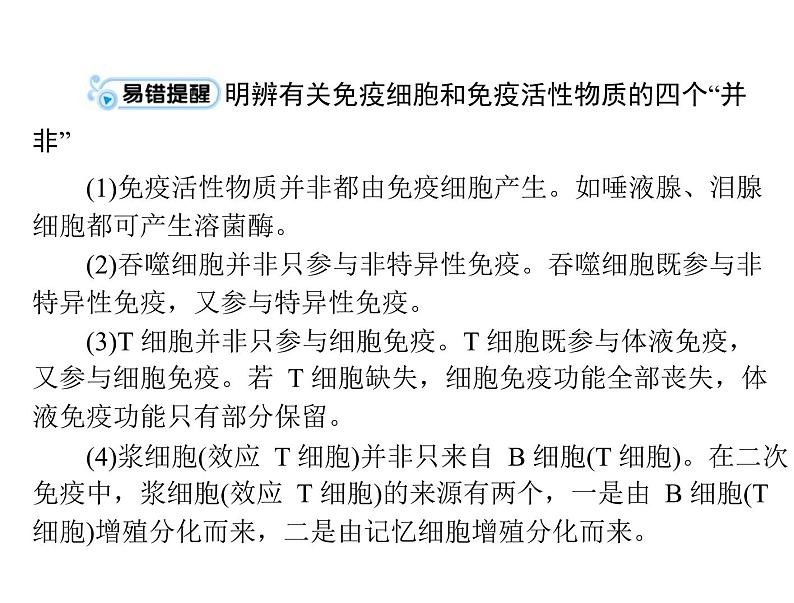 易错提醒 明辨有关免疫细胞和免疫活性物质的四个“并非”

(1)免疫活性物质并非都由免疫细胞产生。如唾液腺、泪腺细胞都可产生溶菌酶。

(2)吞噬细胞并非只参与非特异性免疫。吞噬细胞既参与非特异性免疫，又参与特异性免疫。

(3)T 细胞并非只参与细胞免疫。T 细胞既参与体液免疫，又参与细胞免疫。若 T 细胞缺失，细胞免疫功能全部丧失，体液免疫功能只有部分保留。

(4)浆细胞(效应 T 细胞)并非只来自 B 细胞(T 细胞)。在二次免疫中，浆细胞(效应 T 细胞)的来源有两个，一是由 B 细胞(T 细胞)增殖分化而来，二是由记忆细胞增殖分化而来。